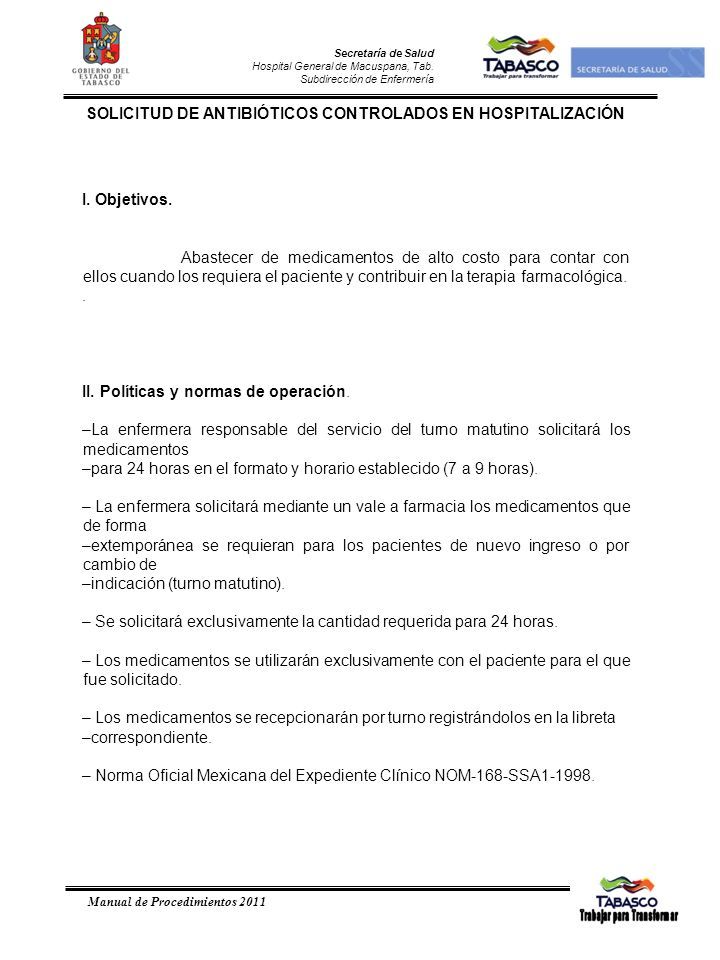 GOBIERNO DEL ESTADO DE TABASCO

Secretaría de Salud
Hospital General de Macuspana, Tab.
Subdirección de Enfermería

TABASCO
Trabajar para transformar

SECRETARÍA DE SALUD

SOLICITUD DE ANTIBIÓTICOS CONTROLADOS EN HOSPITALIZACIÓN

I. Objetivos.

Abastecer de medicamentos de alto costo para contar con ellos cuando los requiera el paciente y contribuir en la terapia farmacológica.
.

II. Políticas y normas de operación.

–La enfermera responsable del servicio del turno matutino solicitará los medicamentos
–para 24 horas en el formato y horario establecido (7 a 9 horas).

– La enfermera solicitará mediante un vale a farmacia los medicamentos que de forma
–extemporánea se requieran para los pacientes de nuevo ingreso o por cambio de
–indicación (turno matutino).

– Se solicitará exclusivamente la cantidad requerida para 24 horas.

– Los medicamentos se utilizarán exclusivamente con el paciente para el que fue solicitado.

– Los medicamentos se recepcionarán por turno registrándolos en la libreta
–correspondiente.

– Norma Oficial Mexicana del Expediente Clínico NOM-168-SSA1-1998.

Manual de Procedimientos 2011

TABASCO
Trabajar para Transformar